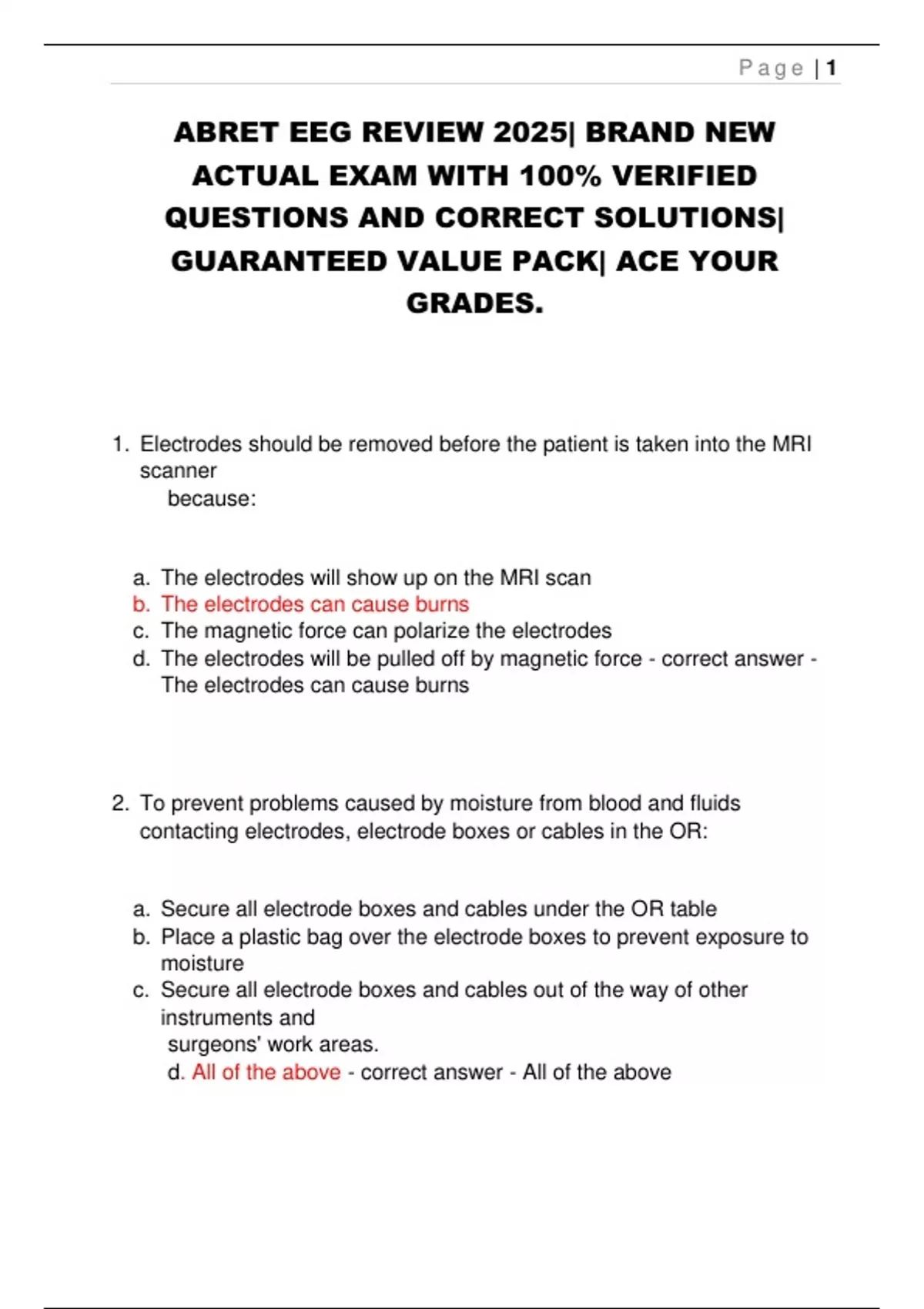 Page | 1

ABRET EEG REVIEW 2025| BRAND NEW ACTUAL EXAM WITH 100% VERIFIED QUESTIONS AND CORRECT SOLUTIONS| GUARANTEED VALUE PACK| ACE YOUR GRADES.

1. Electrodes should be removed before the patient is taken into the MRI scanner because:

a. The electrodes will show up on the MRI scan
b. The electrodes can cause burns
c. The magnetic force can polarize the electrodes
d. The electrodes will be pulled off by magnetic force - correct answer - The electrodes can cause burns

2. To prevent problems caused by moisture from blood and fluids contacting electrodes, electrode boxes or cables in the OR:

a. Secure all electrode boxes and cables under the OR table
b. Place a plastic bag over the electrode boxes to prevent exposure to moisture
c. Secure all electrode boxes and cables out of the way of other instruments and surgeons' work areas.
d. All of the above - correct answer - All of the above